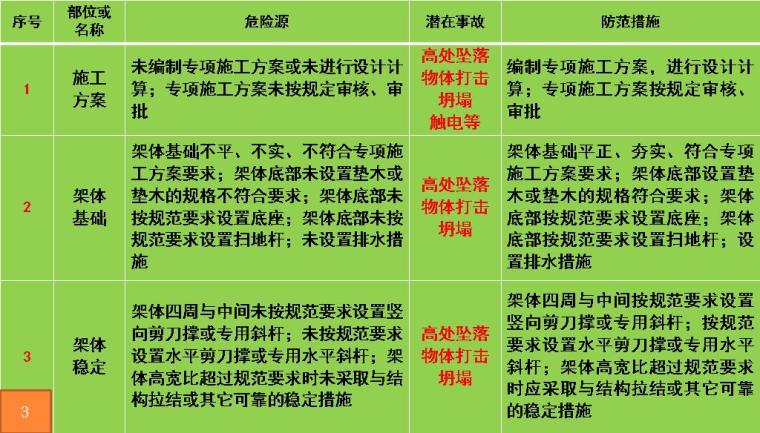 | 序号 | 部位或名称 | 危险源 | 潜在事故 | 防范措施 |
|---|---|---|---|---|
| 1 | 施工方案 | 未编制专项施工方案或未进行设计计算；专项施工方案未按规定审核、审批 | 高处坠落 物体打击 坍塌 触电等 | 编制专项施工方案，进行设计计算；专项施工方案按规定审核、审批 |
| 2 | 架体基础 | 架体基础不平、不实、不符合专项施工方案要求；架体底部未设置垫木或垫木的规格不符合要求；架体底部未按规范要求设置底座；架体底部未按规范要求设置扫地杆；未设置排水措施 | 高处坠落 物体打击 坍塌 | 架体基础平正、夯实、符合专项施工方案要求；架体底部设置垫木或垫木的规格符合要求；架体底部按规范要求设置底座；架体底部按规范要求设置扫地杆；设置排水措施 |
| 3 | 架体稳定 | 架体四周与中间未按规范要求设置竖向剪刀撑或专用斜杆；未按规范要求设置水平剪刀撑或专用水平斜杆；架体高宽比超过规范要求时未采取与结构拉结或其它可靠的稳定措施 | 高处坠落 物体打击 坍塌 | 架体四周与中间按规范要求设置竖向剪刀撑或专用斜杆；按规范要求设置水平剪刀撑或专用水平斜杆；架体高宽比超过规范要求时应采取与结构拉结或其它可靠的稳定措施 |

3